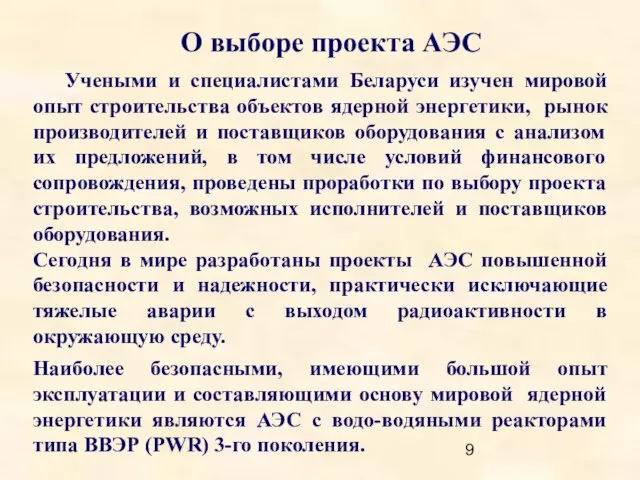 О выборе проекта АЭС

Учеными и специалистами Беларуси изучен мировой опыт строительства объектов ядерной энергетики, рынок производителей и поставщиков оборудования с анализом их предложений, в том числе условий финансового сопровождения, проведены проработки по выбору проекта строительства, возможных исполнителей и поставщиков оборудования.

Сегодня в мире разработаны проекты АЭС повышенной безопасности и надежности, практически исключающие тяжелые аварии с выходом радиоактивности в окружающую среду.

Наиболее безопасными, имеющими большой опыт эксплуатации и составляющими основу мировой ядерной энергетики являются АЭС с водо-водяными реакторами типа ВВЭР (PWR) 3-го поколения.

9